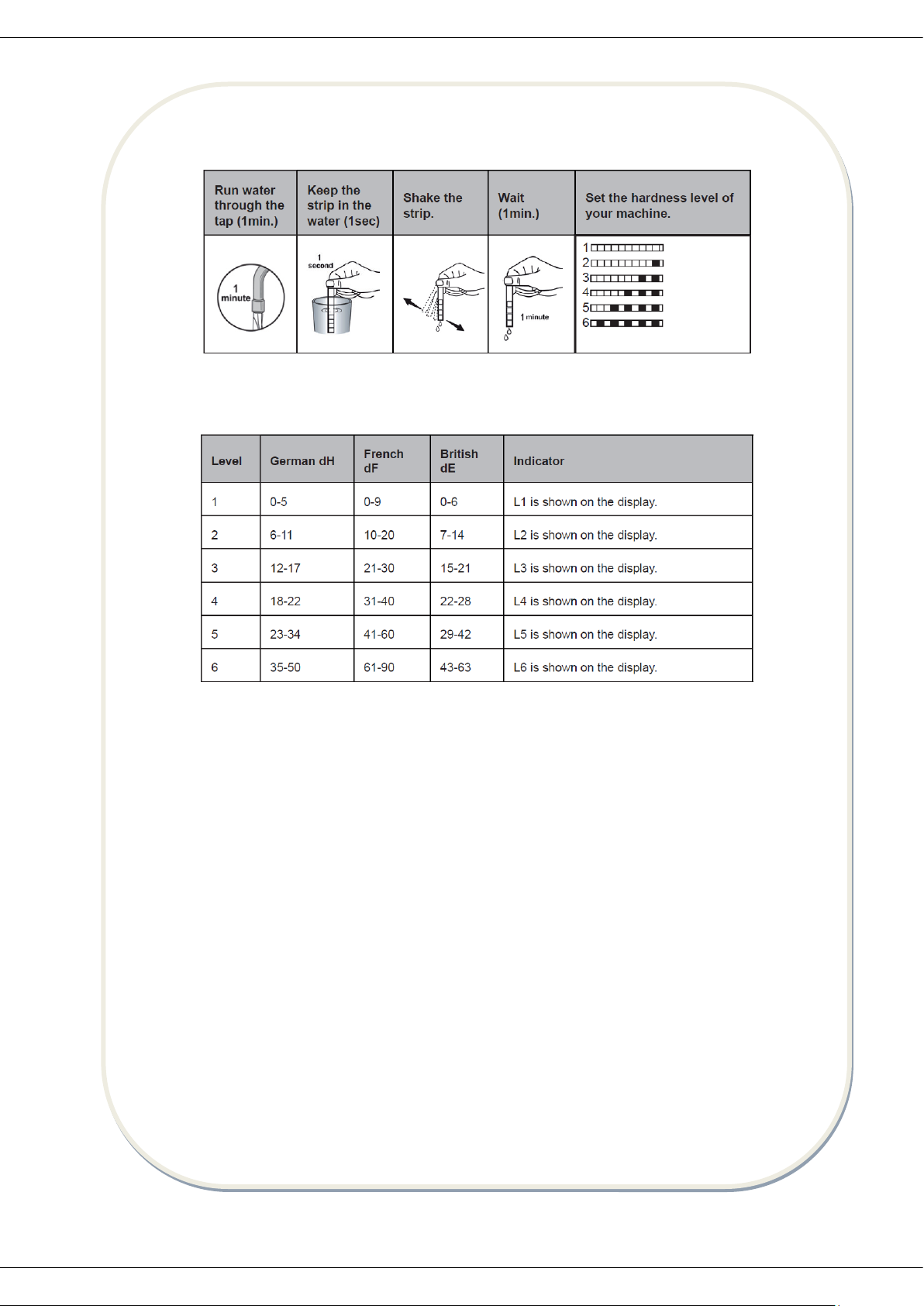 | Run water through the tap (1min.) | Keep the strip in the water (1sec) | Shake the strip. | Wait (1min.) | Set the hardness level of your machine. |
|---|---|---|---|---|
| 1 minute | 1 second | | 1 minute | 1 2 3 4 5 6 |

| Level | German dH | French dF | British dE | Indicator |
|---|---|---|---|---|
| 1 | 0-5 | 0-9 | 0-6 | L1 is shown on the display. |
| 2 | 6-11 | 10-20 | 7-14 | L2 is shown on the display. |
| 3 | 12-17 | 21-30 | 15-21 | L3 is shown on the display. |
| 4 | 18-22 | 31-40 | 22-28 | L4 is shown on the display. |
| 5 | 23-34 | 41-60 | 29-42 | L5 is shown on the display. |
| 6 | 35-50 | 61-90 | 43-63 | L6 is shown on the display. |